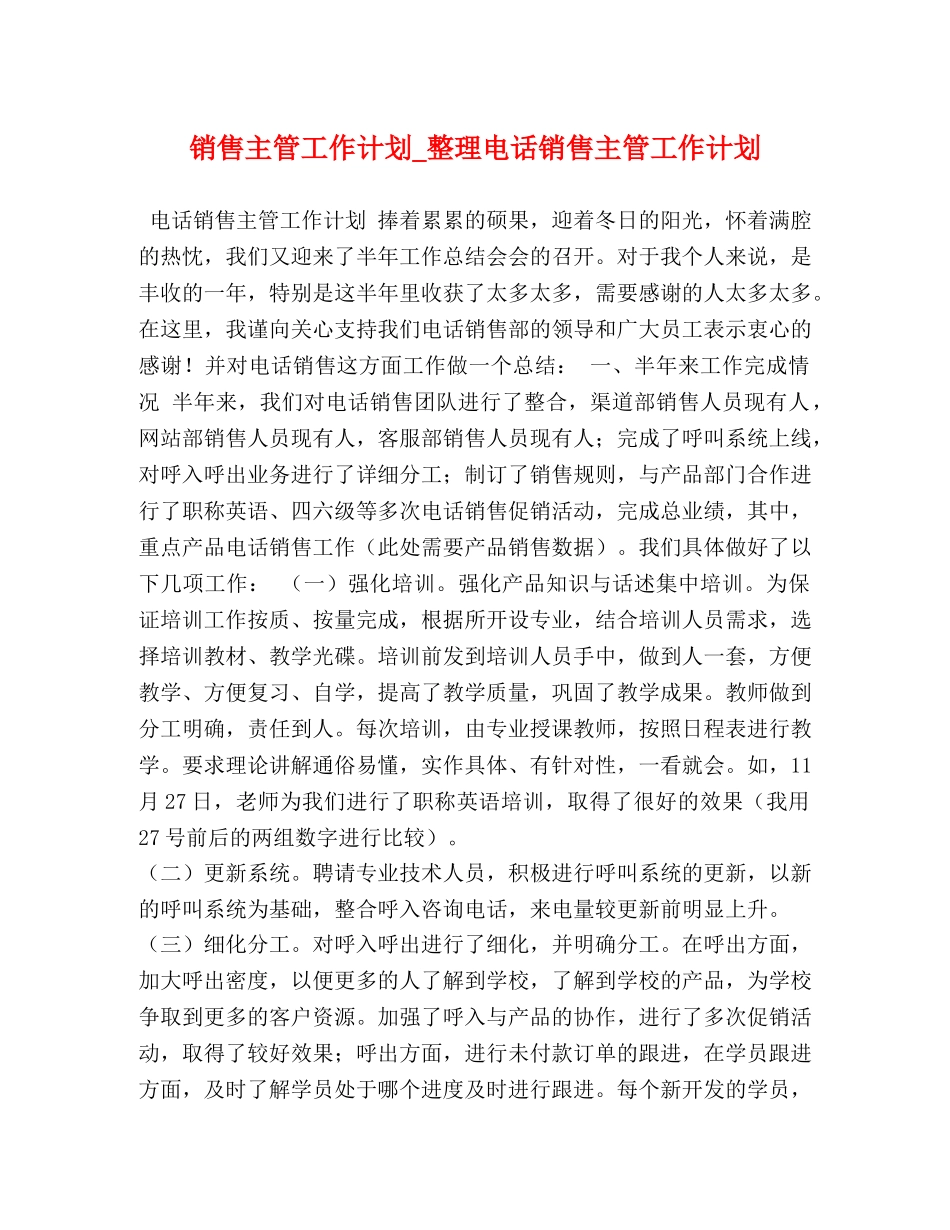 销售主管工作计划_整理电话销售主管工作计划

电话销售主管工作计划 捧着累累的硕果，迎着冬日的阳光，怀着满腔的热忱，我们又迎来了半年工作总结会会的召开。对于我个人来说，是丰收的一年，特别是这半年里收获了太多太多，需要感谢的人太多太多。在这里，我谨向关心支持我们电话销售部的领导和广大员工表示衷心的感谢！并对电话销售这方面工作做一个总结： 一、半年来工作完成情况 半年来，我们对电话销售团队进行了整合，渠道部销售人员现有人，网站部销售人员现有人，客服部销售人员现有人；完成了呼叫系统上线，对呼入呼出业务进行了详细分工；制订了销售规则，与产品部门合作进行了职称英语、四六级等多次电话销售促销活动，完成总业绩，其中，重点产品电话销售工作（此处需要产品销售数据）。我们具体做好了以下几项工作： （一）强化培训。强化产品知识与话述集中培训。为保证培训工作按质、按量完成，根据所开设专业，结合培训人员需求，选择培训教材、教学光碟。培训前发到培训人员手中，做到人一套，方便教学、方便复习、自学，提高了教学质量，巩固了教学成果。教师做到分工明确，责任到人。每次培训，由专业授课教师，按照日程表进行教学。要求理论讲解通俗易懂，实作具体、有针对性，一看就会。如，11月27日，老师为我们进行了职称英语培训，取得了很好的效果（我用27号前后的两组数字进行比较）。
（二）更新系统。聘请专业技术人员，积极进行呼叫系统的更新，以新的呼叫系统为基础，整合呼入咨询电话，来电量较更新前明显上升。
（三）细化分工。对呼入呼出进行了细化，并明确分工。在呼出方面，加大呼出密度，以便更多的人了解到学校，了解到学校的产品，为学校争取到更多的客户资源。加强了呼入与产品的协作，进行了多次促销活动，取得了较好效果；呼出方面，进行未付款订单的跟进，在学员跟进方面，及时了解学员处于哪个进度及时进行跟进。每个新开发的学员，